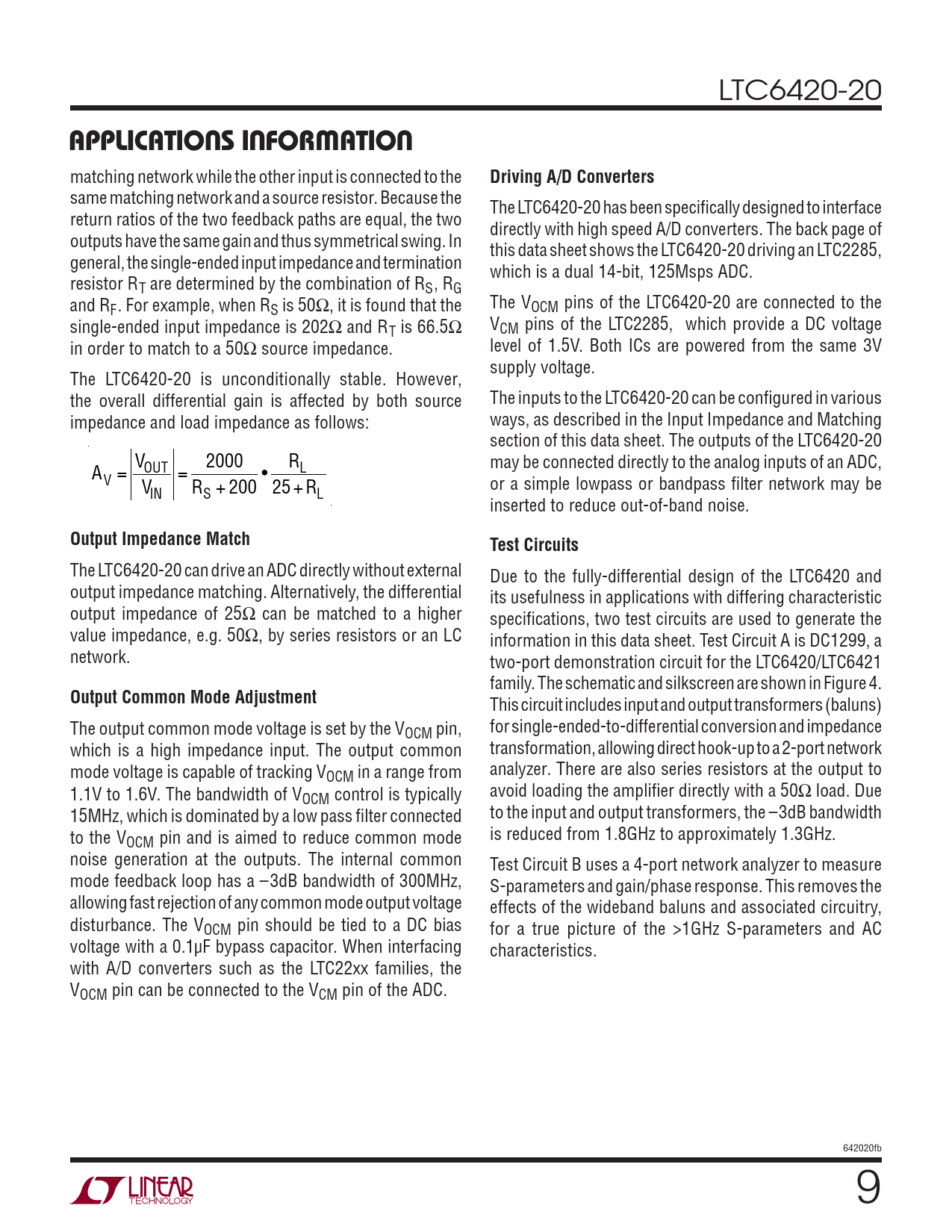 LTC6420-20

APPLICATIONS INFORMATION

matching network while the other input is connected to the same matching network and a source resistor. Because the return ratios of the two feedback paths are equal, the two outputs have the same gain and thus symmetrical swing. In general, the single-ended input impedance and termination resistor $R_T$ are determined by the combination of $R_S$, $R_G$ and $R_F$. For example, when $R_S$ is 50Ω, it is found that the single-ended input impedance is 202Ω and $R_T$ is 66.5Ω in order to match to a 50Ω source impedance.

The LTC6420-20 is unconditionally stable. However, the overall differential gain is affected by both source impedance and load impedance as follows:

$A_V = \left|\frac{V_{OUT}}{V_{IN}}\right| = \frac{2000}{R_S + 200} \bullet \frac{R_L}{25 + R_L}$

Output Impedance Match

The LTC6420-20 can drive an ADC directly without external output impedance matching. Alternatively, the differential output impedance of 25Ω can be matched to a higher value impedance, e.g. 50Ω, by series resistors or an LC network.

Output Common Mode Adjustment

The output common mode voltage is set by the $V_{OCM}$ pin, which is a high impedance input. The output common mode voltage is capable of tracking $V_{OCM}$ in a range from 1.1V to 1.6V. The bandwidth of $V_{OCM}$ control is typically 15MHz, which is dominated by a low pass filter connected to the $V_{OCM}$ pin and is aimed to reduce common mode noise generation at the outputs. The internal common mode feedback loop has a –3dB bandwidth of 300MHz, allowing fast rejection of any common mode output voltage disturbance. The $V_{OCM}$ pin should be tied to a DC bias voltage with a 0.1µF bypass capacitor. When interfacing with A/D converters such as the LTC22xx families, the $V_{OCM}$ pin can be connected to the $V_{CM}$ pin of the ADC.

Driving A/D Converters

The LTC6420-20 has been specifically designed to interface directly with high speed A/D converters. The back page of this data sheet shows the LTC6420-20 driving an LTC2285, which is a dual 14-bit, 125Msps ADC.

The $V_{OCM}$ pins of the LTC6420-20 are connected to the $V_{CM}$ pins of the LTC2285, which provide a DC voltage level of 1.5V. Both ICs are powered from the same 3V supply voltage.

The inputs to the LTC6420-20 can be configured in various ways, as described in the Input Impedance and Matching section of this data sheet. The outputs of the LTC6420-20 may be connected directly to the analog inputs of an ADC, or a simple lowpass or bandpass filter network may be inserted to reduce out-of-band noise.

Test Circuits

Due to the fully-differential design of the LTC6420 and its usefulness in applications with differing characteristic specifications, two test circuits are used to generate the information in this data sheet. Test Circuit A is DC1299, a two-port demonstration circuit for the LTC6420/LTC6421 family. The schematic and silkscreen are shown in Figure 4. This circuit includes input and output transformers (baluns) for single-ended-to-differential conversion and impedance transformation, allowing direct hook-up to a 2-port network analyzer. There are also series resistors at the output to avoid loading the amplifier directly with a 50Ω load. Due to the input and output transformers, the –3dB bandwidth is reduced from 1.8GHz to approximately 1.3GHz.

Test Circuit B uses a 4-port network analyzer to measure S-parameters and gain/phase response. This removes the effects of the wideband baluns and associated circuitry, for a true picture of the >1GHz S-parameters and AC characteristics.

642020fb

LINEAR TECHNOLOGY

9